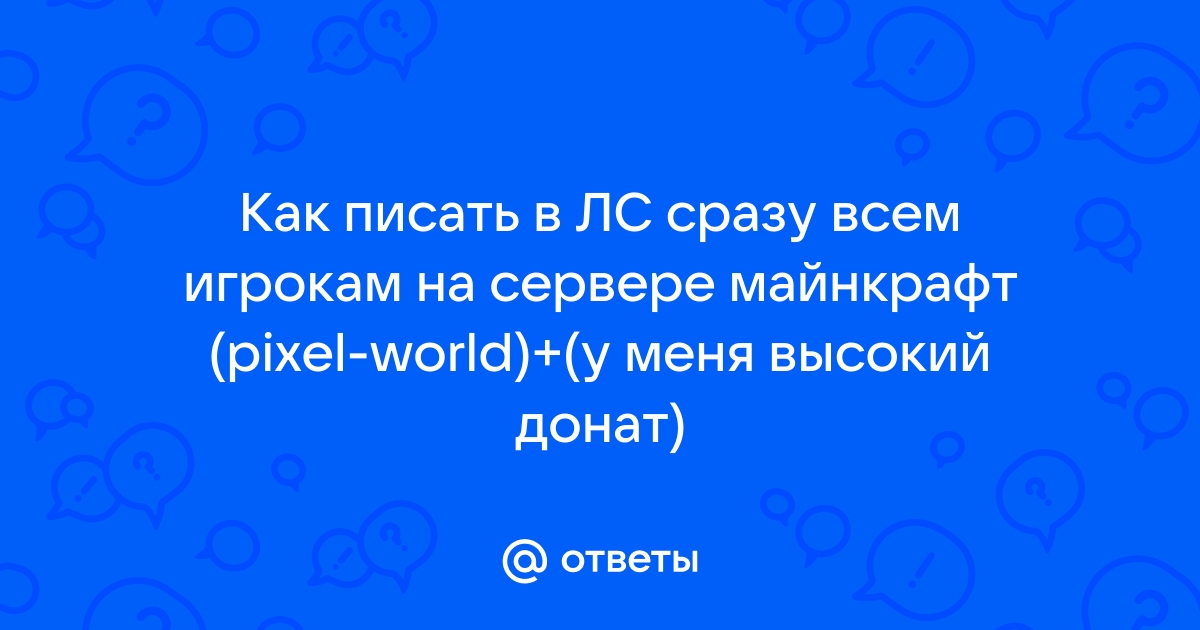 Как писать в ЛС сразу всем игрокам на сервере майнкрафт (pixel-world)+(у меня высокий донат)

@ ответы